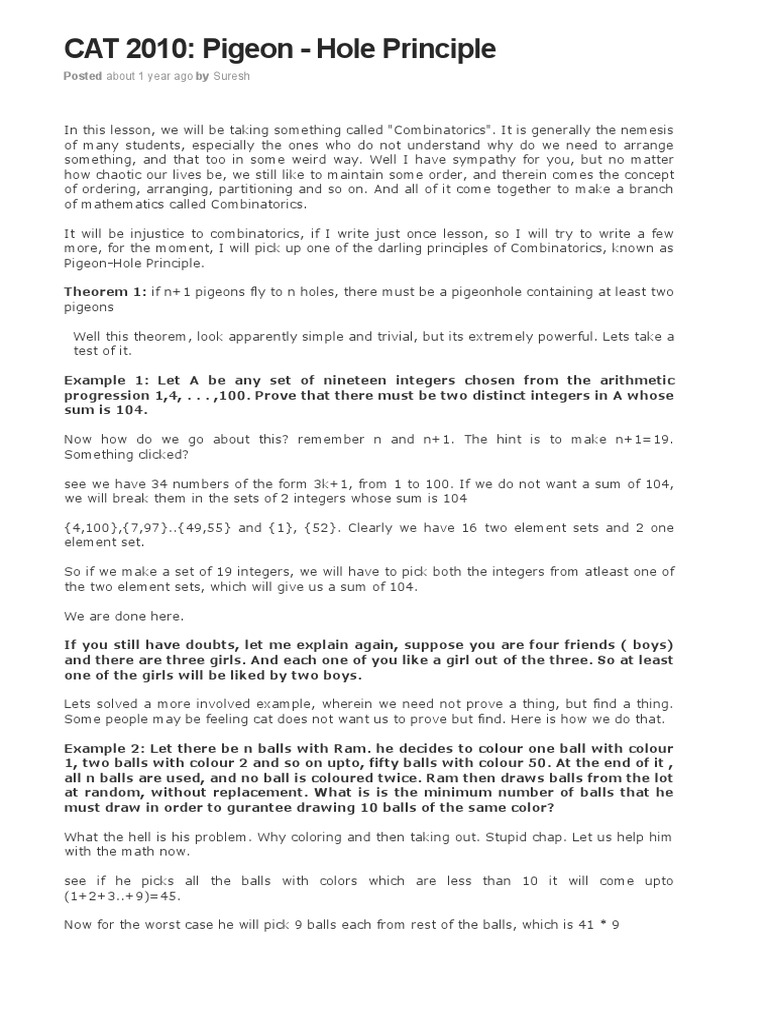 CAT 2010: Pigeon - Hole Principle

Posted about 1 year ago by Suresh

In this lesson, we will be taking something called "Combinatorics". It is generally the nemesis of many students, especially the ones who do not understand why do we need to arrange something, and that too in some weird way. Well I have sympathy for you, but no matter how chaotic our lives be, we still like to maintain some order, and therein comes the concept of ordering, arranging, partitioning and so on. And all of it come together to make a branch of mathematics called Combinatorics.

It will be injustice to combinatorics, if I write just once lesson, so I will try to write a few more, for the moment, I will pick up one of the darling principles of Combinatorics, known as Pigeon-Hole Principle.

Theorem 1: if n+1 pigeons fly to n holes, there must be a pigeonhole containing at least two pigeons

Well this theorem, look apparently simple and trivial, but its extremely powerful. Lets take a test of it.

Example 1: Let A be any set of nineteen integers chosen from the arithmetic progression 1,4, . . . ,100. Prove that there must be two distinct integers in A whose sum is 104.

Now how do we go about this? remember n and n+1. The hint is to make n+1=19. Something clicked?

see we have 34 numbers of the form 3k+1, from 1 to 100. If we do not want a sum of 104, we will break them in the sets of 2 integers whose sum is 104

{4,100},{7,97}..{49,55} and {1}, {52}. Clearly we have 16 two element sets and 2 one element set.

So if we make a set of 19 integers, we will have to pick both the integers from atleast one of the two element sets, which will give us a sum of 104.

We are done here.

If you still have doubts, let me explain again, suppose you are four friends ( boys) and there are three girls. And each one of you like a girl out of the three. So at least one of the girls will be liked by two boys.

Lets solved a more involved example, wherein we need not prove a thing, but find a thing. Some people may be feeling cat does not want us to prove but find. Here is how we do that.

Example 2: Let there be n balls with Ram. he decides to colour one ball with colour 1, two balls with colour 2 and so on upto, fifty balls with colour 50. At the end of it , all n balls are used, and no ball is coloured twice. Ram then draws balls from the lot at random, without replacement. What is is the minimum number of balls that he must draw in order to gurantee drawing 10 balls of the same color?

What the hell is his problem. Why coloring and then taking out. Stupid chap. Let us help him with the math now.

see if he picks all the balls with colors which are less than 10 it will come upto (1+2+3..+9)=45.

Now for the worst case he will pick 9 balls each from rest of the balls, which is 41 * 9